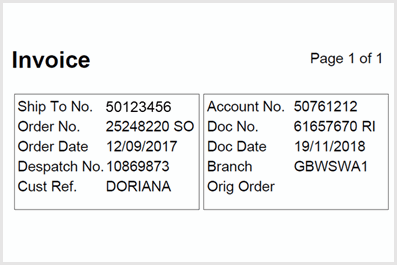 Invoice

Page 1 of 1

Ship To No. 50123456
Order No. 25248220 SO
Order Date 12/09/2017
Despatch No. 10869873
Cust Ref. DORIANA

Account No. 50761212
Doc No. 61657670 RI
Doc Date 19/11/2018
Branch GBWSWA1
Orig Order